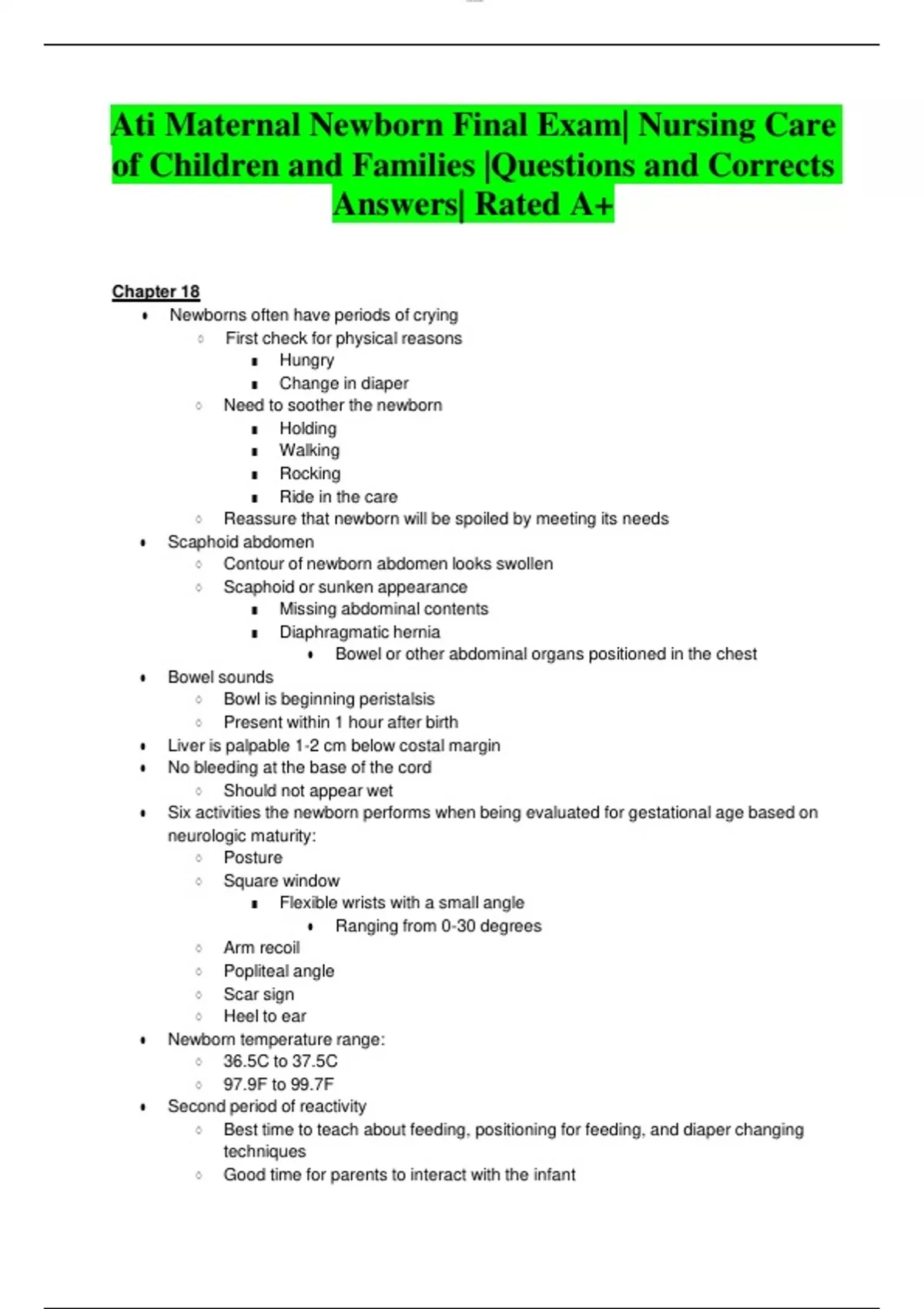 Ati Maternal Newborn Final Exam| Nursing Care of Children and Families |Questions and Corrects Answers| Rated A+

Chapter 18

- Newborns often have periods of crying
  - First check for physical reasons
    - Hungry
    - Change in diaper
  - Need to soother the newborn
    - Holding
    - Walking
    - Rocking
    - Ride in the care
  - Reassure that newborn will be spoiled by meeting its needs
- Scaphoid abdomen
  - Contour of newborn abdomen looks swollen
  - Scaphoid or sunken appearance
    - Missing abdominal contents
    - Diaphragmatic hernia
      - Bowel or other abdominal organs positioned in the chest
- Bowel sounds
  - Bowl is beginning peristalsis
  - Present within 1 hour after birth
- Liver is palpable 1-2 cm below costal margin
- No bleeding at the base of the cord
  - Should not appear wet
- Six activities the newborn performs when being evaluated for gestational age based on neurologic maturity:
  - Posture
  - Square window
    - Flexible wrists with a small angle
      - Ranging from 0-30 degrees
  - Arm recoil
  - Popliteal angle
  - Scar sign
  - Heel to ear
- Newborn temperature range:
  - 36.5C to 37.5C
  - 97.9F to 99.7F
- Second period of reactivity
  - Best time to teach about feeding, positioning for feeding, and diaper changing techniques
  - Good time for parents to interact with the infant